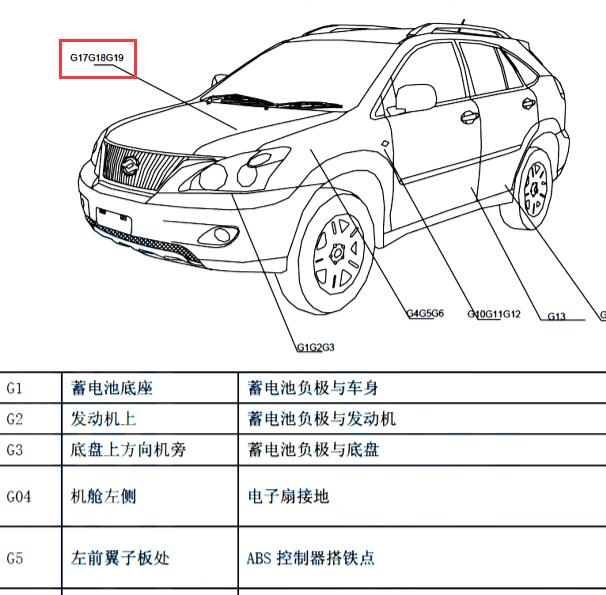 G17G18G19

G4G5G6

G10G11G12

G13

G

G1G2G3

| G1 | 蓄电池底座 | 蓄电池负极与车身 |
|---|---|---|
| G2 | 发动机上 | 蓄电池负极与发动机 |
| G3 | 底盘上方向机旁 | 蓄电池负极与底盘 |
| G04 | 机舱左侧 | 电子扇接地 |
| G5 | 左前翼子板处 | ABS 控制器搭铁点 |